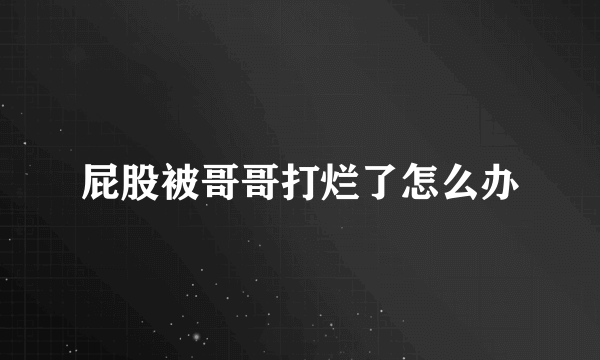 屁股被哥哥打烂了怎么办